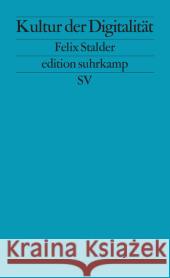 Kultur der Digitalität
Felix Stalder
edition suhrkamp
SV

Kraina Książek